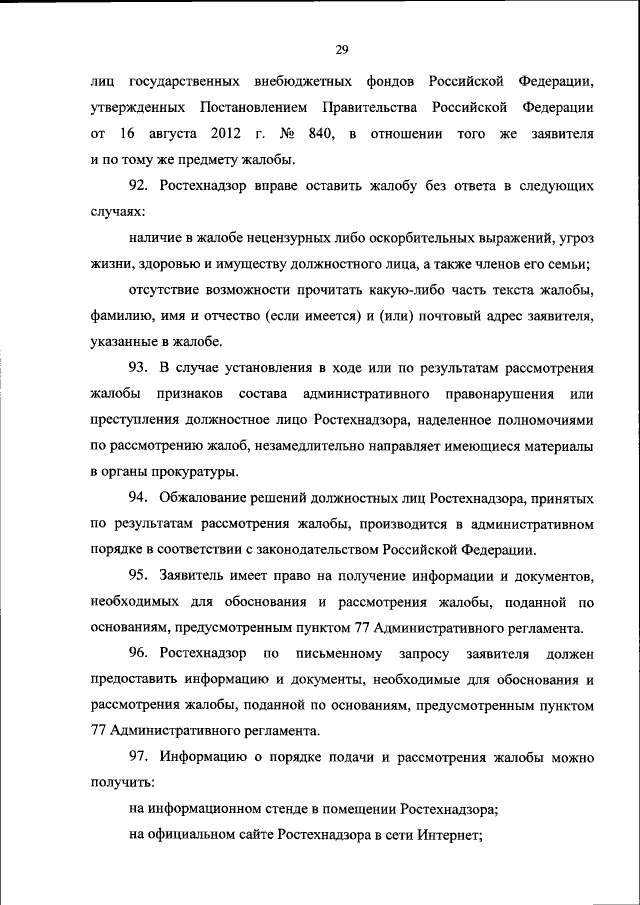 29

лиц государственных внебюджетных фондов Российской Федерации, утвержденных Постановлением Правительства Российской Федерации от 16 августа 2012 г. № 840, в отношении того же заявителя и по тому же предмету жалобы.

92. Ростехнадзор вправе оставить жалобу без ответа в следующих случаях:

наличие в жалобе нецензурных либо оскорбительных выражений, угроз жизни, здоровью и имуществу должностного лица, а также членов его семьи;

отсутствие возможности прочитать какую-либо часть текста жалобы, фамилию, имя и отчество (если имеется) и (или) почтовый адрес заявителя, указанные в жалобе.

93. В случае установления в ходе или по результатам рассмотрения жалобы признаков состава административного правонарушения или преступления должностное лицо Ростехнадзора, наделенное полномочиями по рассмотрению жалоб, незамедлительно направляет имеющиеся материалы в органы прокуратуры.

94. Обжалование решений должностных лиц Ростехнадзора, принятых по результатам рассмотрения жалобы, производится в административном порядке в соответствии с законодательством Российской Федерации.

95. Заявитель имеет право на получение информации и документов, необходимых для обоснования и рассмотрения жалобы, поданной по основаниям, предусмотренным пунктом 77 Административного регламента.

96. Ростехнадзор по письменному запросу заявителя должен предоставить информацию и документы, необходимые для обоснования и рассмотрения жалобы, поданной по основаниям, предусмотренным пунктом 77 Административного регламента.

97. Информацию о порядке подачи и рассмотрения жалобы можно получить:

на информационном стенде в помещении Ростехнадзора;

на официальном сайте Ростехнадзора в сети Интернет;